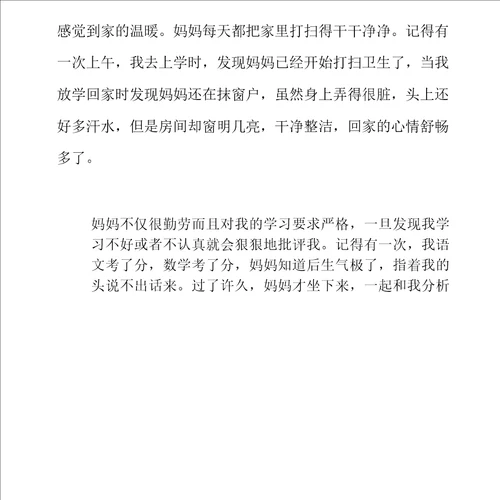 感觉到家的温暖。妈妈每天都把家里打扫得干干净净。记得有一次上午，我去上学时，发现妈妈已经开始打扫卫生了，当我放学回家时发现妈妈还在抹窗户，虽然身上弄得很脏，头上还好多汗水，但是房间却窗明几亮，干净整洁，回家的心情舒畅多了。

妈妈不仅很勤劳而且对我的学习要求严格，一旦发现我学习不好或者不认真就会狠狠地批评我。记得有一次，我语文考了分，数学考了分，妈妈知道后生气极了，指着我的头说不出话来。过了许久，妈妈才坐下来，一起和我分析